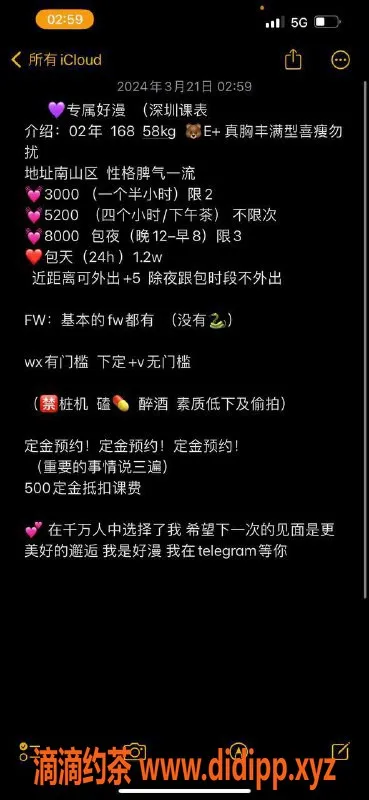 02:59
5G
所有 iCloud
2024年3月21日 02:59
💜专属好漫 （深圳课表
介绍：02年 168 58kg 🐻E+ 真胸丰满型喜瘦勿扰
地址南山区 性格脾气一流
💓3000（一个半小时）限2
💓5200 （四个小时/下午茶） 不限次
💓8000 包夜（晚12-早8）限3
❤️包天（24h）1.2w
近距离可外出 +5 除夜跟包时段不外出

FW：基本的fw都有 （没有🐍）

wx有门槛 下定+v无门槛

（🈲桩机 磕💊 醉酒 素质低下及偷拍）

定金预约！定金预约！定金预约！
（重要的事情说三遍）
500定金抵扣课费

💕 在千万人中选择了我 希望下一次的见面是更美好的邂逅 我是好漫 我在telegram等你

滴滴约茶 www.didipp.xyz